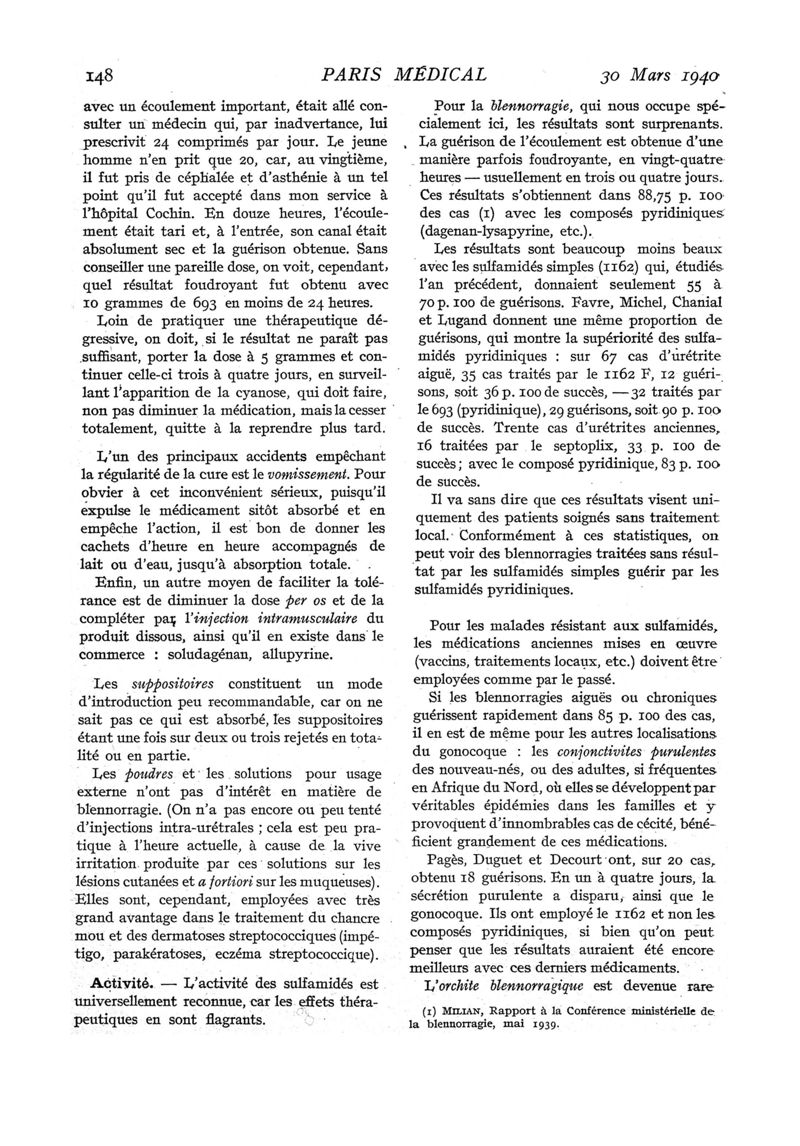 148 PARIS MÉDICAL 30 Mars 1940

avec un écoulement important, était allé consulter un médecin qui, par inadvertance, lui prescrivit 24 comprimés par jour. Le jeune homme n'en prit que 20, car, au vingtième, il fut pris de céphalée et d'asthénie à un tel point qu'il fut accepté dans mon service à l'hôpital Cochin. En douze heures, l'écoulement était tari et, à l'entrée, son canal était absolument sec et la guérison obtenue. Sans conseiller une pareille dose, on voit, cependant, quel résultat foudroyant fut obtenu avec 10 grammes de 693 en moins de 24 heures.

Loin de pratiquer une thérapeutique dégressive, on doit, si le résultat ne paraît pas suffisant, porter la dose à 5 grammes et continuer celle-ci trois à quatre jours, en surveillant l'apparition de la cyanose, qui doit faire, non pas diminuer la médication, mais la cesser totalement, quitte à la reprendre plus tard.

L'un des principaux accidents empêchant la régularité de la cure est le vomissement. Pour obvier à cet inconvénient sérieux, puisqu'il expulse le médicament sitôt absorbé et en empêche l'action, il est bon de donner les cachets d'heure en heure accompagnés de lait ou d'eau, jusqu'à absorption totale.

Enfin, un autre moyen de faciliter la tolérance est de diminuer la dose per os et de la compléter par l'injection intramusculaire du produit dissous, ainsi qu'il en existe dans le commerce : soludagénan, allupyrine.

Les suppositoires constituent un mode d'introduction peu recommandable, car on ne sait pas ce qui est absorbé, les suppositoires étant une fois sur deux ou trois rejetés en totalité ou en partie.

Les poudres et les solutions pour usage externe n'ont pas d'intérêt en matière de blennorragie. (On n'a pas encore ou peu tenté d'injections intra-urétrales ; cela est peu pratique à l'heure actuelle, à cause de la vive irritation produite par ces solutions sur les lésions cutanées et a fortiori sur les muqueuses). Elles sont, cependant, employées avec très grand avantage dans le traitement du chancre mou et des dermatoses streptococciques (impétigo, parakératoses, eczéma streptococcique).

Activité. — L'activité des sulfamidés est universellement reconnue, car les effets thérapeutiques en sont flagrants.

Pour la blennorragie, qui nous occupe spécialement ici, les résultats sont surprenants. La guérison de l'écoulement est obtenue d'une manière parfois foudroyante, en vingt-quatre heures — usuellement en trois ou quatre jours. Ces résultats s'obtiennent dans 88,75 p. 100 des cas (1) avec les composés pyridiniques (dagenan-lysapyrine, etc.).

Les résultats sont beaucoup moins beaux avec les sulfamidés simples (1162) qui, étudiés l'an précédent, donnaient seulement 55 à 70 p. 100 de guérisons. Favre, Michel, Chanial et Lugand donnent une même proportion de guérisons, qui montre la supériorité des sulfamidés pyridiniques : sur 67 cas d'urétrite aiguë, 35 cas traités par le 1162 F, 12 guérisons, soit 36 p. 100 de succès, — 32 traités par le 693 (pyridinique), 29 guérisons, soit 90 p. 100 de succès. Trente cas d'urétrites anciennes, 16 traitées par le septoplix, 33 p. 100 de succès ; avec le composé pyridinique, 83 p. 100 de succès.

Il va sans dire que ces résultats visent uniquement des patients soignés sans traitement local. Conformément à ces statistiques, on peut voir des blennorragies traitées sans résultat par les sulfamidés simples guérir par les sulfamidés pyridiniques.

Pour les malades résistant aux sulfamidés, les médications anciennes mises en œuvre (vaccins, traitements locaux, etc.) doivent être employées comme par le passé.

Si les blennorragies aiguës ou chroniques guérissent rapidement dans 85 p. 100 des cas, il en est de même pour les autres localisations du gonocoque : les conjonctivites purulentes des nouveau-nés, ou des adultes, si fréquentes en Afrique du Nord, où elles se développent par véritables épidémies dans les familles et y provoquent d'innombrables cas de cécité, bénéficient grandement de ces médications.

Pagès, Duguet et Decourt ont, sur 20 cas, obtenu 18 guérisons. En un à quatre jours, la sécrétion purulente a disparu, ainsi que le gonocoque. Ils ont employé le 1162 et non les composés pyridiniques, si bien qu'on peut penser que les résultats auraient été encore meilleurs avec ces derniers médicaments.

L'orchite blennorragique est devenue rare

(1) MILIAN, Rapport à la Conférence ministérielle de la blennorragie, mai 1939.